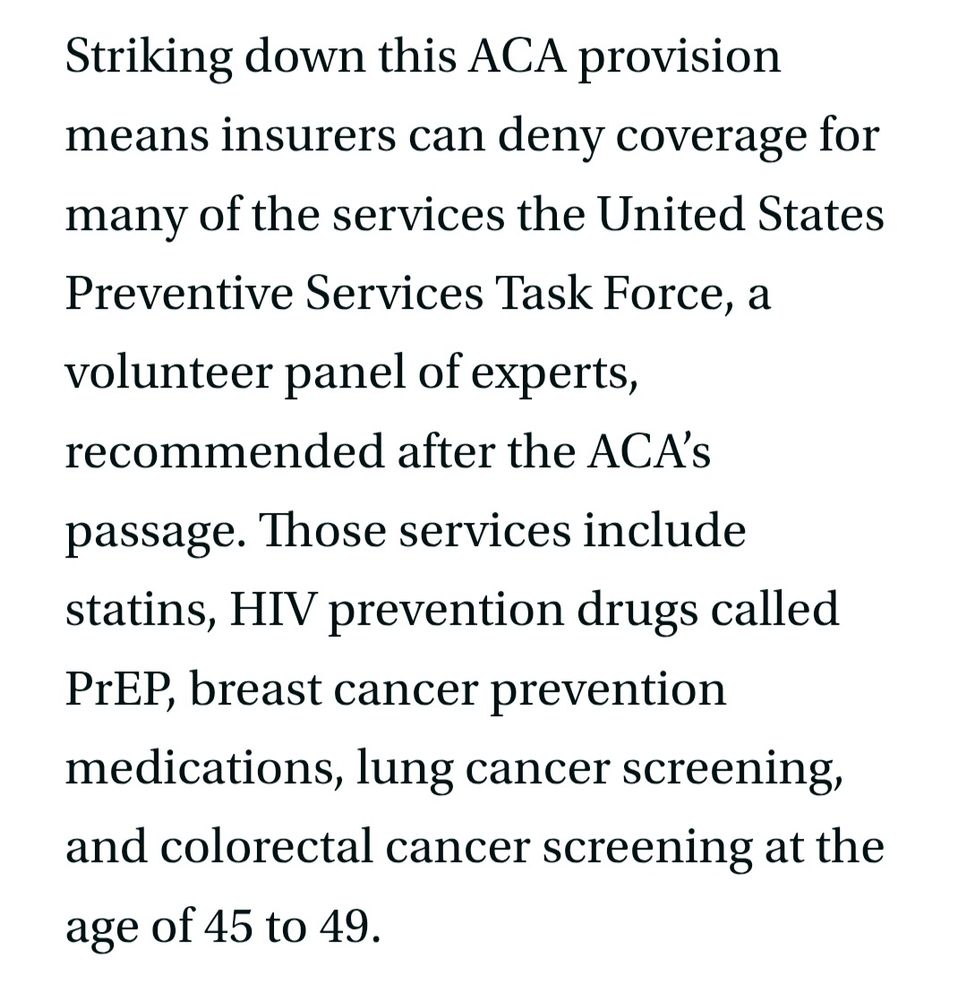 Striking down this ACA provision means insurers can deny coverage for many of the services the United States Preventive Services Task Force, a volunteer panel of experts, recommended after the ACA's passage. Those services include statins, HIV prevention drugs called PrEP, breast cancer prevention medications, lung cancer screening, and colorectal cancer screening at the age of 45 to 49.